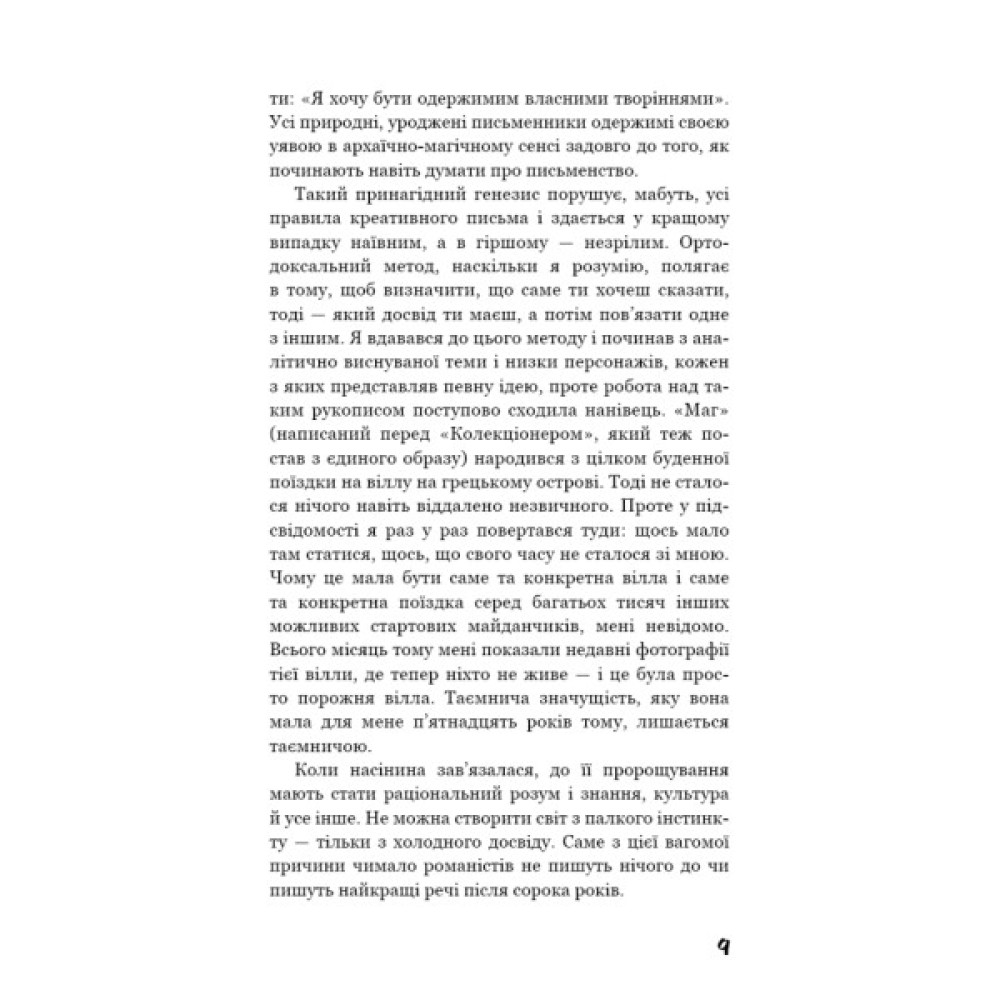 ти: «Я хочу бути одержимим власними творіннями». Усі природні, уроджені письменники одержимі своєю уявою в архаїчно-магічному сенсі задовго до того, як починають навіть думати про письменство.

Такий принагідний генезис порушує, мабуть, усі правила креативного письма і здається у кращому випадку наївним, а в гіршому — незрілим. Ортодоксальний метод, наскільки я розумію, полягає в тому, щоб визначити, що саме ти хочеш сказати, тоді — який досвід ти маєш, а потім пов'язати одне з іншим. Я вдавався до цього методу і починав з аналітично виснуваної теми і низки персонажів, кожен з яких представляв певну ідею, проте робота над таким рукописом поступово сходила нанівець. «Маг» (написаний перед «Колекціонером», який теж постав з єдиного образу) народився з цілком буденної поїздки на віллу на грецькому острові. Тоді не сталося нічого навіть віддалено незвичного. Проте у підсвідомості я раз у раз повертався туди: щось мало там статися, щось, що свого часу не сталося зі мною. Чому це мала бути саме та конкретна вілла і саме та конкретна поїздка серед багатьох тисяч інших можливих стартових майданчиків, мені невідомо. Всього місяць тому мені показали недавні фотографії тієї вілли, де тепер ніхто не живе — і це була просто порожня вілла. Таємнича значущість, яку вона мала для мене п'ятнадцять років тому, лишається таємничою.

Коли насінина зав'язалася, до її пророщування мають стати раціональний розум і знання, культура й усе інше. Не можна створити світ з палкого інстинкту — тільки з холодного досвіду. Саме з цієї вагомої причини чимало романістів не пишуть нічого до чи пишуть найкращі речі після сорока років.

9